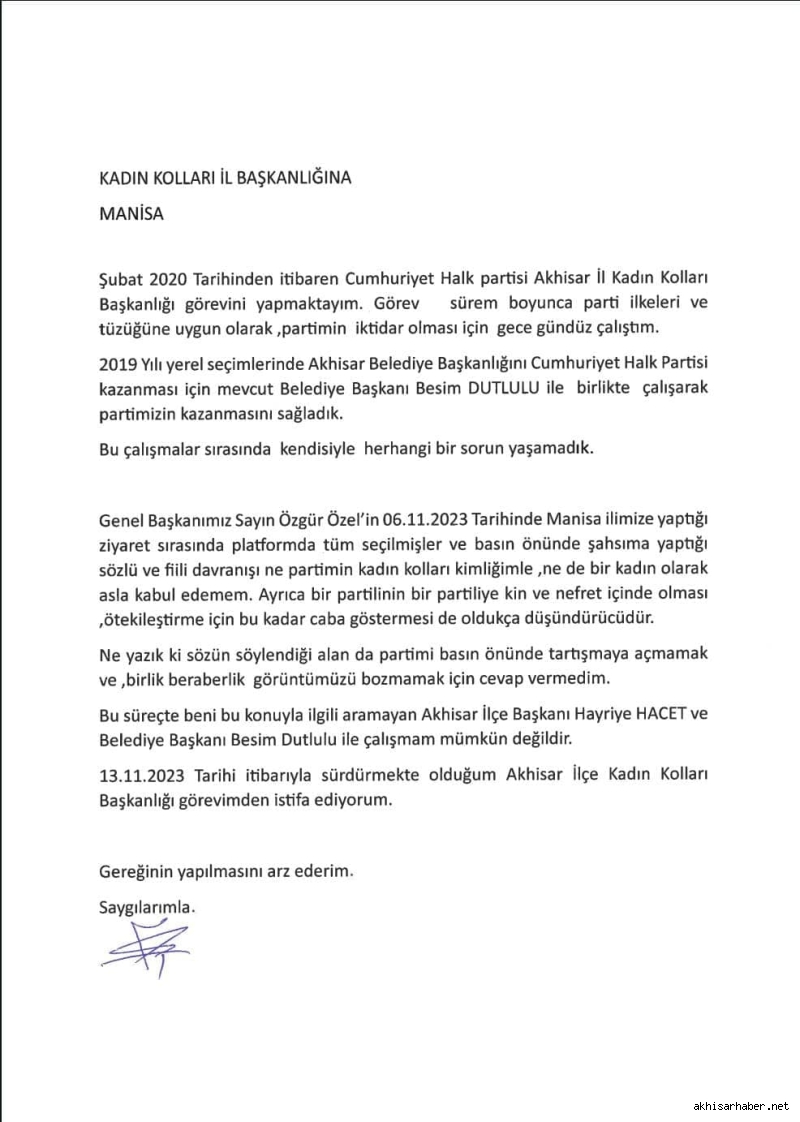 KADIN KOLLARI İL BAŞKANLIĞINA

MANİSA

Şubat 2020 Tarihinden itibaren Cumhuriyet Halk partisi Akhisar İl Kadın Kolları Başkanlığı görevini yapmaktayım. Görev sürem boyunca parti ilkeleri ve tüzüğüne uygun olarak ,partimin iktidar olması için gece gündüz çalıştım.

2019 Yılı yerel seçimlerinde Akhisar Belediye Başkanlığını Cumhuriyet Halk Partisi kazanması için mevcut Belediye Başkanı Besim DUTLULU ile birlikte çalışarak partimizin kazanmasını sağladık.

Bu çalışmalar sırasında kendisiyle herhangi bir sorun yaşamadık.

Genel Başkanımız Sayın Özgür Özel'in 06.11.2023 Tarihinde Manisa ilimize yaptığı ziyaret sırasında platformda tüm seçilmişler ve basın önünde şahsıma yaptığı sözlü ve fiili davranışı ne partimin kadın kolları kimliğimle ,ne de bir kadın olarak asla kabul edemem. Ayrıca bir partilinin bir partiliye kin ve nefret içinde olması ,ötekileştirme için bu kadar caba göstermesi de oldukça düşündürücüdür.

Ne yazık ki sözün söylendiği alan da partimi basın önünde tartışmaya açmamak ve ,birlik beraberlik görüntümüzü bozmamak için cevap vermedim.

Bu süreçte beni bu konuyla ilgili aramayan Akhisar İlçe Başkanı Hayriye HACET ve Belediye Başkanı Besim Dutlulu ile çalışmam mümkün değildir.

13.11.2023 Tarihi itibarıyla sürdürmekte olduğum Akhisar İlçe Kadın Kolları Başkanlığı görevimden istifa ediyorum.

Gereğinin yapılmasını arz ederim.

Saygılarımla.

akhisarhaber.net